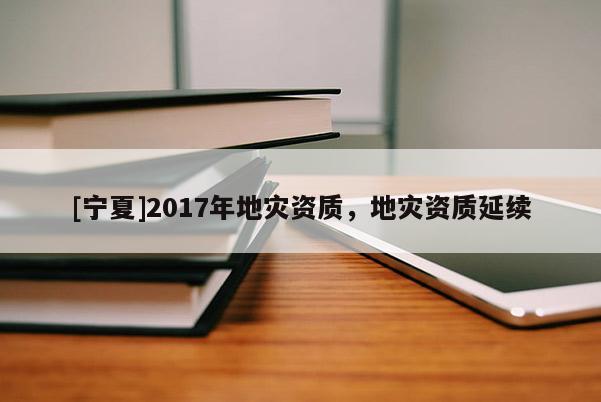 [宁夏]2017年地灾资质，地灾资质延续